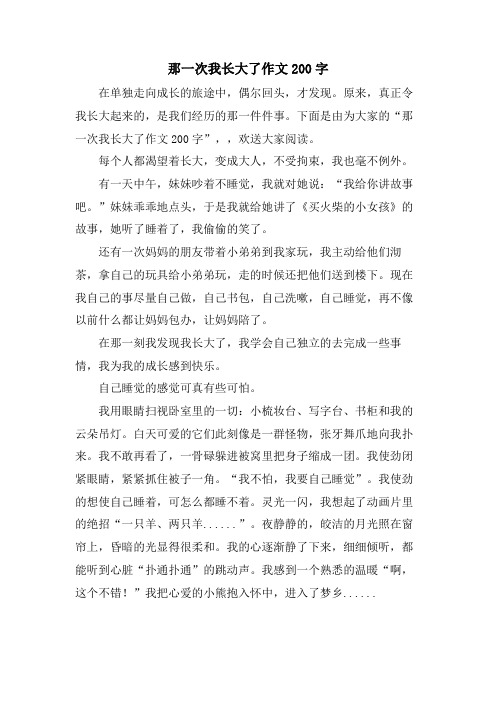 那一次我长大了作文200字

在单独走向成长的旅途中，偶尔回头，才发现。原来，真正令我长大起来的，是我们经历的那一件件事。下面是由为大家的“那一次我长大了作文200字”，，欢送大家阅读。

每个人都渴望着长大，变成大人，不受拘束，我也毫不例外。

有一天中午，妹妹吵着不睡觉，我就对她说：“我给你讲故事吧。”妹妹乖乖地点头，于是我就给她讲了《买火柴的小女孩》的故事，她听了睡着了，我偷偷的笑了。

还有一次妈妈的朋友带着小弟弟到我家玩，我主动给他们沏茶，拿自己的玩具给小弟弟玩，走的时候还把他们送到楼下。现在我自己的事尽量自己做，自己书包，自己洗嗽，自己睡觉，再不像以前什么都让妈妈包办，让妈妈陪了。

在那一刻我发现我长大了，我学会自己独立的去完成一些事情，我为我的成长感到快乐。

自己睡觉的感觉可真有些可怕。

我用眼睛扫视卧室里的一切：小梳妆台、写字台、书柜和我的云朵吊灯。白天可爱的它们此刻像是一群怪物，张牙舞爪地向我扑来。我不敢再看了，一骨碌躲进被窝里把身子缩成一团。我使劲闭紧眼睛，紧紧抓住被子一角。“我不怕，我要自己睡觉”。我使劲的想使自己睡着，可怎么都睡不着。灵光一闪，我想起了动画片里的绝招“一只羊、两只羊......”。夜静静的，皎洁的月光照在窗帘上，昏暗的光显得很柔和。我的心逐渐静了下来，细细倾听，都能听到心脏“扑通扑通”的跳动声。我感到一个熟悉的温暖“啊，这个不错！”我把心爱的小熊抱入怀中，进入了梦乡......